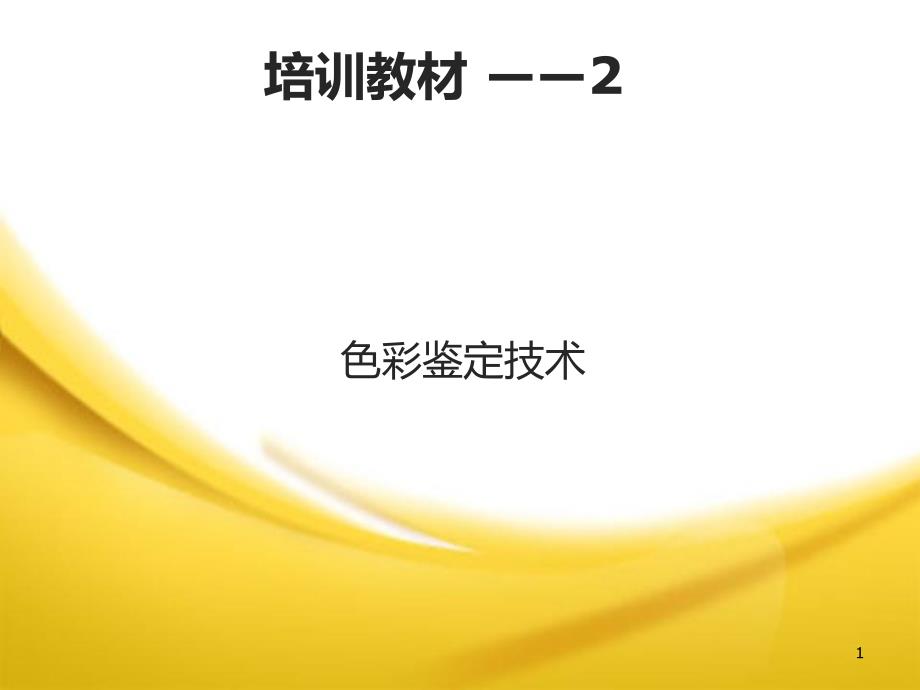 培训教材 ——2

色彩鉴定技术

1